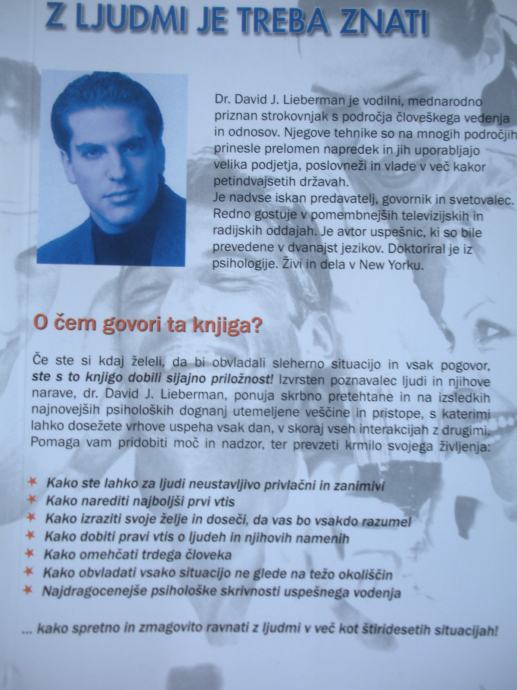 Z LJUDMI JE TREBA ZNATI

Dr. David J. Lieberman je vodilni, mednarodno priznan strokovnjak s področja človeškega vedenja in odnosov. Njegove tehnike so na mnogih področjih prinesle prelomen napredek in jih uporabljajo velika podjetja, poslovneži in vlade v več kakor petindvajsetih državah.
Je nadvse iskan predavatelj, govornik in svetovalec. Redno gostuje v pomembnejših televizijskih in radijskih oddajah. Je avtor uspešnic, ki so bile prevedene v dvanajst jezikov. Doktoriral je iz psihologije. Živi in dela v New Yorku.

O čem govori ta knjiga?

Če ste si kdaj želeli, da bi obvladali sleherno situacijo in vsak pogovor, ste s to knjigo dobili sijajno priložnost! Izvrsten poznavalec ljudi in njihove narave, dr. David J. Lieberman, ponuja skrbno pretehtane in na izsledkih najnovejših psiholoških dognanj utemeljene veščine in pristope, s katerimi lahko dosežete vrhove uspeha vsak dan, v skoraj vseh interakcijah z drugimi. Pomaga vam pridobiti moč in nadzor, ter prevzeti krmilo svojega življenja:

* Kako ste lahko za ljudi neustavljivo privlačni in zanimivi
* Kako narediti najboljši prvi vtis
* Kako izraziti svoje želje in doseči, da vas bo vsakdo razumel
* Kako dobiti pravi vtis o ljudeh in njihovih namenih
* Kako omehčati trdega človeka
* Kako obvladati vsako situacijo ne glede na težo okoliščin
* Najdragocenejše psihološke skrivnosti uspešnega vodenja

... kako spretno in zmagovito ravnati z ljudmi v več kot štiridesetih situacijah!